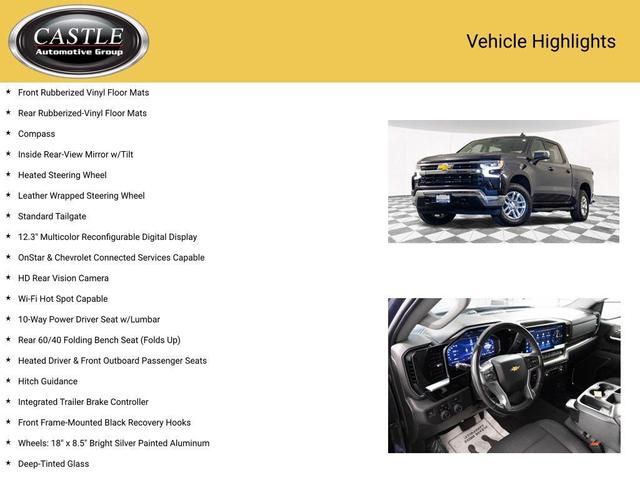 CASTLE
Automotive Group

Vehicle Highlights

★ Front Rubberized Vinyl Floor Mats
★ Rear Rubberized-Vinyl Floor Mats
★ Compass
★ Inside Rear-View Mirror w/Tilt
★ Heated Steering Wheel
★ Leather Wrapped Steering Wheel
★ Standard Tailgate
★ 12.3" Multicolor Reconfigurable Digital Display
★ OnStar & Chevrolet Connected Services Capable
★ HD Rear Vision Camera
★ Wi-Fi Hot Spot Capable
★ 10-Way Power Driver Seat w/Lumbar
★ Rear 60/40 Folding Bench Seat (Folds Up)
★ Heated Driver & Front Outboard Passenger Seats
★ Hitch Guidance
★ Integrated Trailer Brake Controller
★ Front Frame-Mounted Black Recovery Hooks
★ Wheels: 18" x 8.5" Bright Silver Painted Aluminum
★ Deep-Tinted Glass